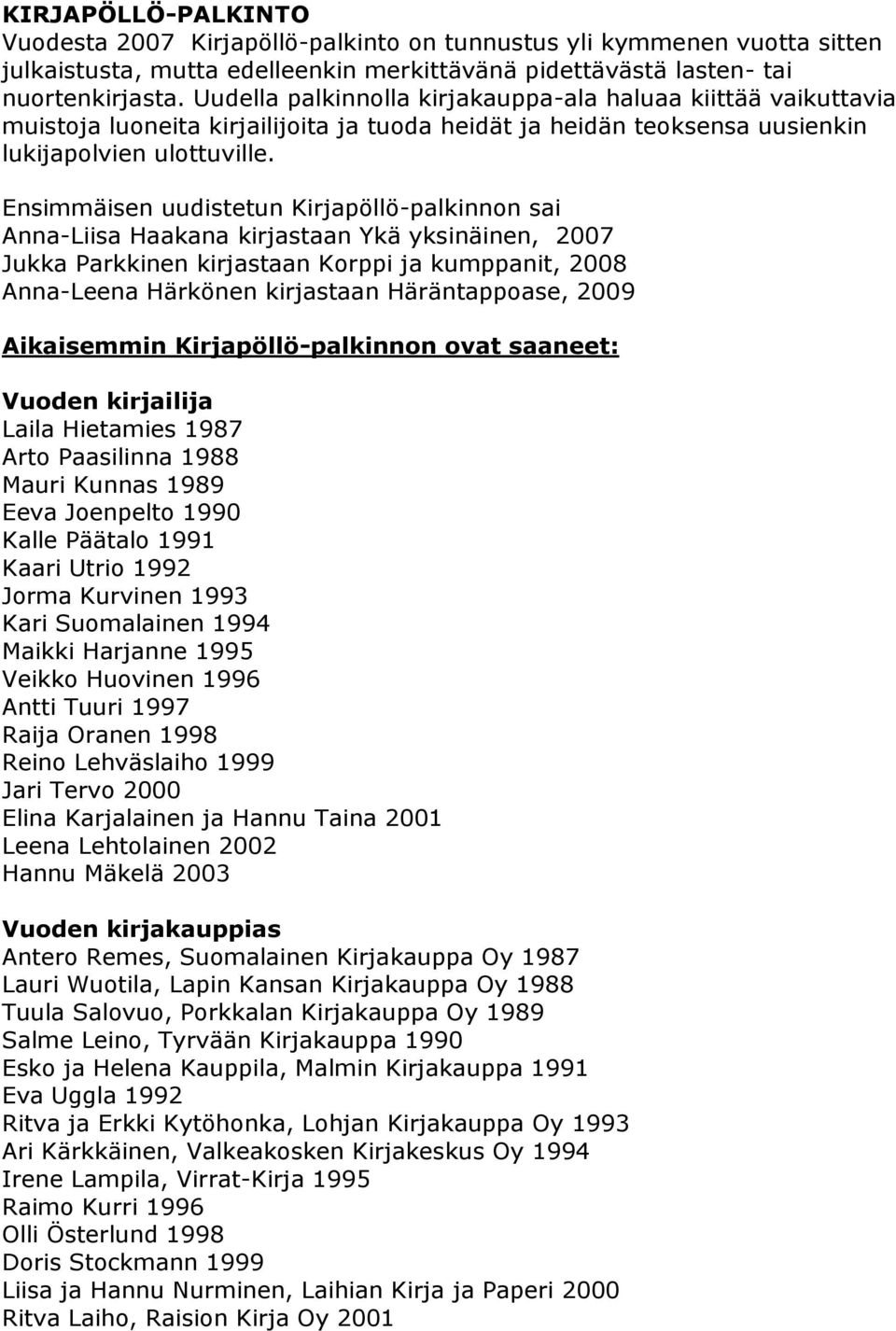 KIRJAPÖLLÖ-PALKINTO
Vuodesta 2007 Kirjapöllö-palkinto on tunnustus yli kymmenen vuotta sitten julkaistusta, mutta edelleenkin merkittävänä pidettävästä lasten- tai nuortenkirjasta. Uudella palkinnolla kirjakauppa-ala haluaa kiittää vaikuttavia muistoja luoneita kirjailijoita ja tuoda heidät ja heidän teoksensa uusienkin lukijapolvien ulottuville.

Ensimmäisen uudistetun Kirjapöllö-palkinnon sai
Anna-Liisa Haakana kirjastaan Ykä yksinäinen, 2007
Jukka Parkkinen kirjastaan Korppi ja kumppanit, 2008
Anna-Leena Härkönen kirjastaan Häräntappoase, 2009

Aikaisemmin Kirjapöllö-palkinnon ovat saaneet:

Vuoden kirjailija
Laila Hietamies 1987
Arto Paasilinna 1988
Mauri Kunnas 1989
Eeva Joenpelto 1990
Kalle Päätalo 1991
Kaari Utrio 1992
Jorma Kurvinen 1993
Kari Suomalainen 1994
Maikki Harjanne 1995
Veikko Huovinen 1996
Antti Tuuri 1997
Raija Oranen 1998
Reino Lehväslaiho 1999
Jari Tervo 2000
Elina Karjalainen ja Hannu Taina 2001
Leena Lehtolainen 2002
Hannu Mäkelä 2003

Vuoden kirjakauppias
Antero Remes, Suomalainen Kirjakauppa Oy 1987
Lauri Wuotila, Lapin Kansan Kirjakauppa Oy 1988
Tuula Salovuo, Porkkalan Kirjakauppa Oy 1989
Salme Leino, Tyrvään Kirjakauppa 1990
Esko ja Helena Kauppila, Malmin Kirjakauppa 1991
Eva Uggla 1992
Ritva ja Erkki Kytöhonka, Lohjan Kirjakauppa Oy 1993
Ari Kärkkäinen, Valkeakosken Kirjakeskus Oy 1994
Irene Lampila, Virrat-Kirja 1995
Raimo Kurri 1996
Olli Österlund 1998
Doris Stockmann 1999
Liisa ja Hannu Nurminen, Laihian Kirja ja Paperi 2000
Ritva Laiho, Raision Kirja Oy 2001